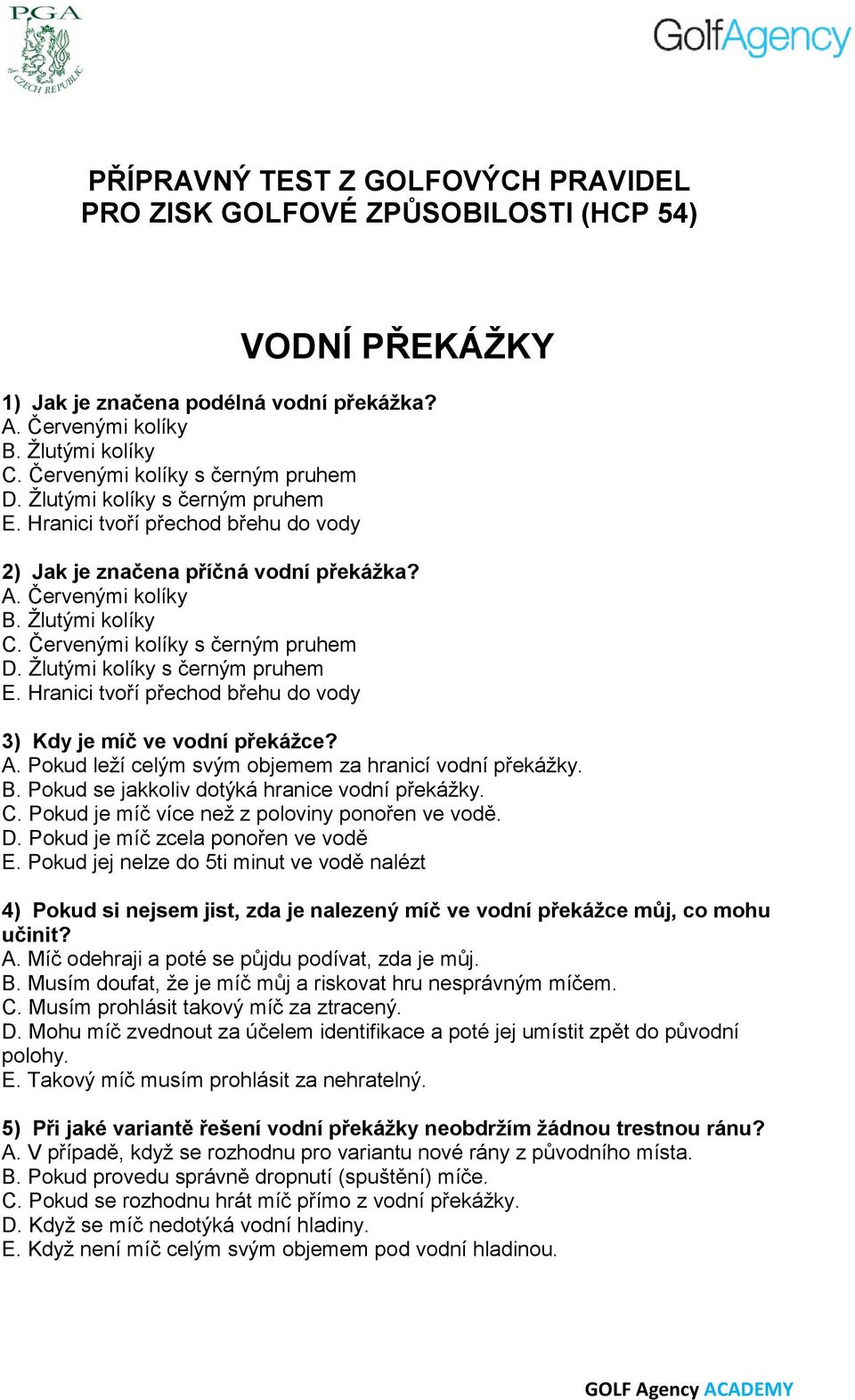 PGA
of CZECH REPUBLIC

GolfAgency

PŘÍPRAVNÝ TEST Z GOLFOVÝCH PRAVIDEL
PRO ZISK GOLFOVÉ ZPŮSOBILOSTI (HCP 54)

VODNÍ PŘEKÁŽKY

1) Jak je značena podélná vodní překážka?
A. Červenými kolíky
B. Žlutými kolíky
C. Červenými kolíky s černým pruhem
D. Žlutými kolíky s černým pruhem
E. Hranici tvoří přechod břehu do vody

2) Jak je značena příčná vodní překážka?
A. Červenými kolíky
B. Žlutými kolíky
C. Červenými kolíky s černým pruhem
D. Žlutými kolíky s černým pruhem
E. Hranici tvoří přechod břehu do vody

3) Kdy je míč ve vodní překážce?
A. Pokud leží celým svým objemem za hranicí vodní překážky.
B. Pokud se jakkoliv dotýká hranice vodní překážky.
C. Pokud je míč více než z poloviny ponořen ve vodě.
D. Pokud je míč zcela ponořen ve vodě
E. Pokud jej nelze do 5ti minut ve vodě nalézt

4) Pokud si nejsem jist, zda je nalezený míč ve vodní překážce můj, co mohu učinit?
A. Míč odehraji a poté se půjdu podívat, zda je můj.
B. Musím doufat, že je míč můj a riskovat hru nesprávným míčem.
C. Musím prohlásit takový míč za ztracený.
D. Mohu míč zvednout za účelem identifikace a poté jej umístit zpět do původní polohy.
E. Takový míč musím prohlásit za nehratelný.

5) Při jaké variantě řešení vodní překážky neobdržím žádnou trestnou ránu?
A. V případě, když se rozhodnu pro variantu nové rány z původního místa.
B. Pokud provedu správně dropnutí (spuštění) míče.
C. Pokud se rozhodnu hrát míč přímo z vodní překážky.
D. Když se míč nedotýká vodní hladiny.
E. Když není míč celým svým objemem pod vodní hladinou.

GOLF Agency ACADEMY